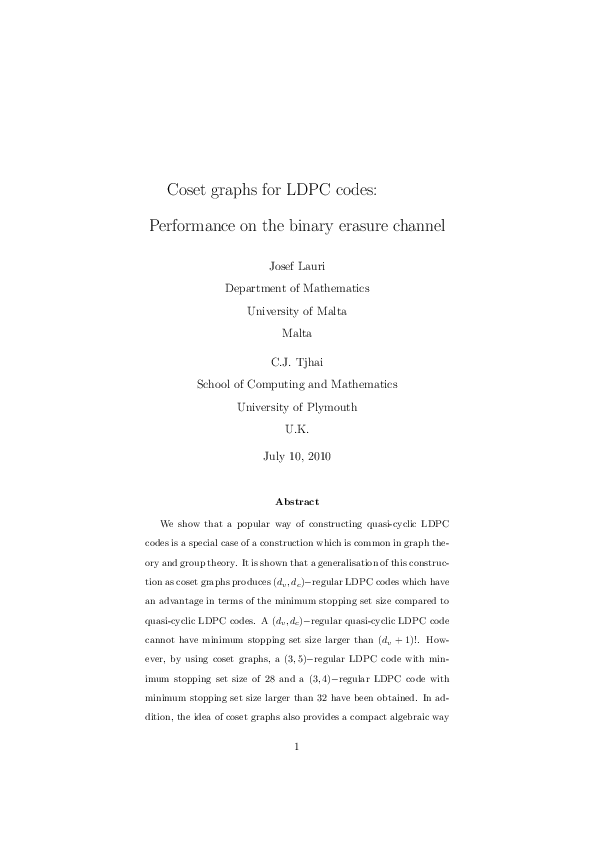 Coset graphs for LDPC codes:

Performance on the binary erasure channel

Josef Lauri
Department of Mathematics
University of Malta
Malta

C.J. Tjhai
School of Computing and Mathematics
University of Plymouth
U.K.

July 10, 2010

Abstract

We show that a popular way of constructing quasi-cyclic LDPC codes is a special case of a construction which is common in graph theory and group theory. It is shown that a generalisation of this construction as coset graphs produces $(d_v, d_c)-$regular LDPC codes which have an advantage in terms of the minimum stopping set size compared to quasi-cyclic LDPC codes. A $(d_v, d_c)-$regular quasi-cyclic LDPC code cannot have minimum stopping set size larger than $(d_v + 1)!$. However, by using coset graphs, a $(3, 5)-$regular LDPC code with minimum stopping set size of 28 and a $(3, 4)-$regular LDPC code with minimum stopping set size larger than 32 have been obtained. In addition, the idea of coset graphs also provides a compact algebraic way

1